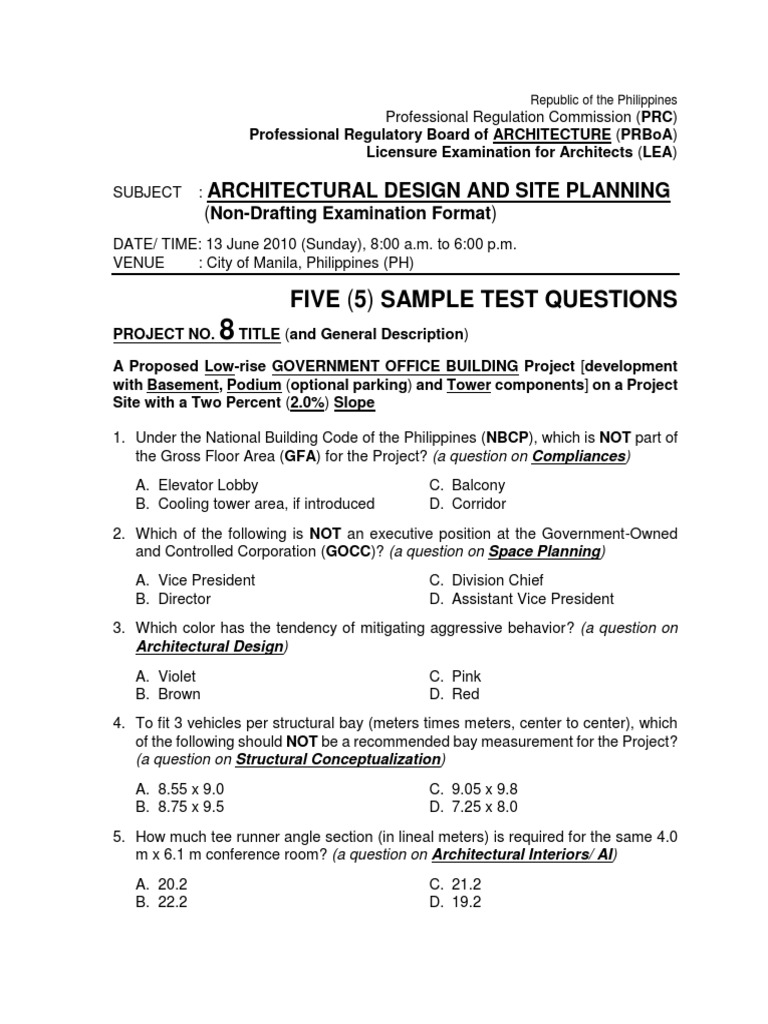 Republic of the Philippines
Professional Regulation Commission (PRC)
Professional Regulatory Board of ARCHITECTURE (PRBoA)
Licensure Examination for Architects (LEA)

SUBJECT : ARCHITECTURAL DESIGN AND SITE PLANNING
(Non-Drafting Examination Format)

DATE/ TIME: 13 June 2010 (Sunday), 8:00 a.m. to 6:00 p.m.
VENUE : City of Manila, Philippines (PH)

FIVE (5) SAMPLE TEST QUESTIONS

PROJECT NO. 8 TITLE (and General Description)

A Proposed Low-rise GOVERNMENT OFFICE BUILDING Project [development with Basement, Podium (optional parking) and Tower components] on a Project Site with a Two Percent (2.0%) Slope

1. Under the National Building Code of the Philippines (NBCP), which is NOT part of the Gross Floor Area (GFA) for the Project? (a question on Compliances)

A. Elevator Lobby
B. Cooling tower area, if introduced
C. Balcony
D. Corridor

2. Which of the following is NOT an executive position at the Government-Owned and Controlled Corporation (GOCC)? (a question on Space Planning)

A. Vice President
B. Director
C. Division Chief
D. Assistant Vice President

3. Which color has the tendency of mitigating aggressive behavior? (a question on Architectural Design)

A. Violet
B. Brown
C. Pink
D. Red

4. To fit 3 vehicles per structural bay (meters times meters, center to center), which of the following should NOT be a recommended bay measurement for the Project? (a question on Structural Conceptualization)

A. 8.55 x 9.0
B. 8.75 x 9.5
C. 9.05 x 9.8
D. 7.25 x 8.0

5. How much tee runner angle section (in lineal meters) is required for the same 4.0 m x 6.1 m conference room? (a question on Architectural Interiors/ AI)

A. 20.2
B. 22.2
C. 21.2
D. 19.2